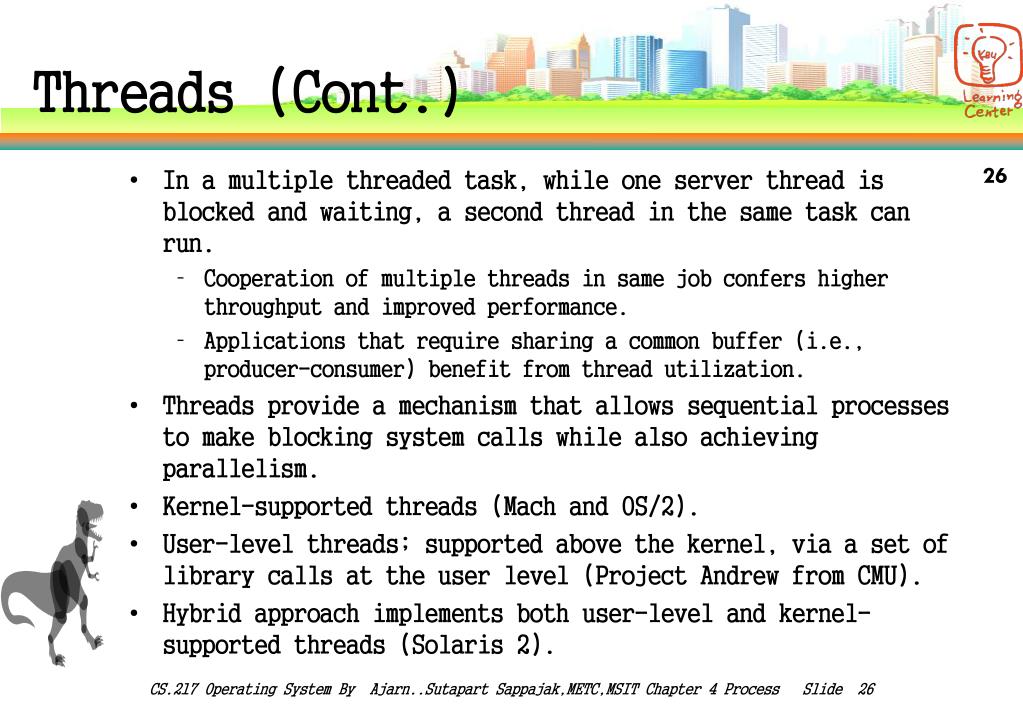 Threads (Cont.)

Key Learning Center

26

• In a multiple threaded task, while one server thread is blocked and waiting, a second thread in the same task can run.
– Cooperation of multiple threads in same job confers higher throughput and improved performance.
– Applications that require sharing a common buffer (i.e., producer-consumer) benefit from thread utilization.
• Threads provide a mechanism that allows sequential processes to make blocking system calls while also achieving parallelism.
• Kernel-supported threads (Mach and OS/2).
• User-level threads; supported above the kernel, via a set of library calls at the user level (Project Andrew from CMU).
• Hybrid approach implements both user-level and kernel-supported threads (Solaris 2).

CS.217 Operating System By Ajarn..Sutapart Sappajak,METC,MSIT Chapter 4 Process Slide 26